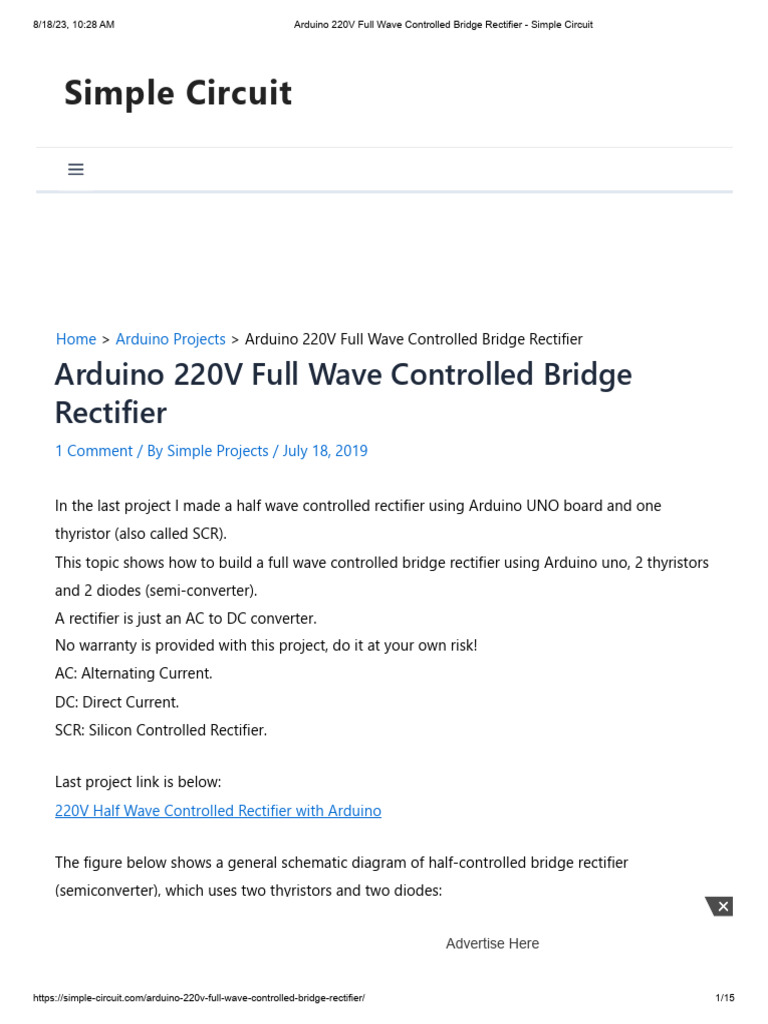 8/18/23, 10:28 AM Arduino 220V Full Wave Controlled Bridge Rectifier - Simple Circuit

Simple Circuit

Home > Arduino Projects > Arduino 220V Full Wave Controlled Bridge Rectifier

Arduino 220V Full Wave Controlled Bridge Rectifier

1 Comment / By Simple Projects / July 18, 2019

In the last project I made a half wave controlled rectifier using Arduino UNO board and one thyristor (also called SCR).
This topic shows how to build a full wave controlled bridge rectifier using Arduino uno, 2 thyristors and 2 diodes (semi-converter).
A rectifier is just an AC to DC converter.
No warranty is provided with this project, do it at your own risk!
AC: Alternating Current.
DC: Direct Current.
SCR: Silicon Controlled Rectifier.

Last project link is below:
220V Half Wave Controlled Rectifier with Arduino

The figure below shows a general schematic diagram of half-controlled bridge rectifier (semiconverter), which uses two thyristors and two diodes:

Advertise Here

https://simple-circuit.com/arduino-220v-full-wave-controlled-bridge-rectifier/ 1/15